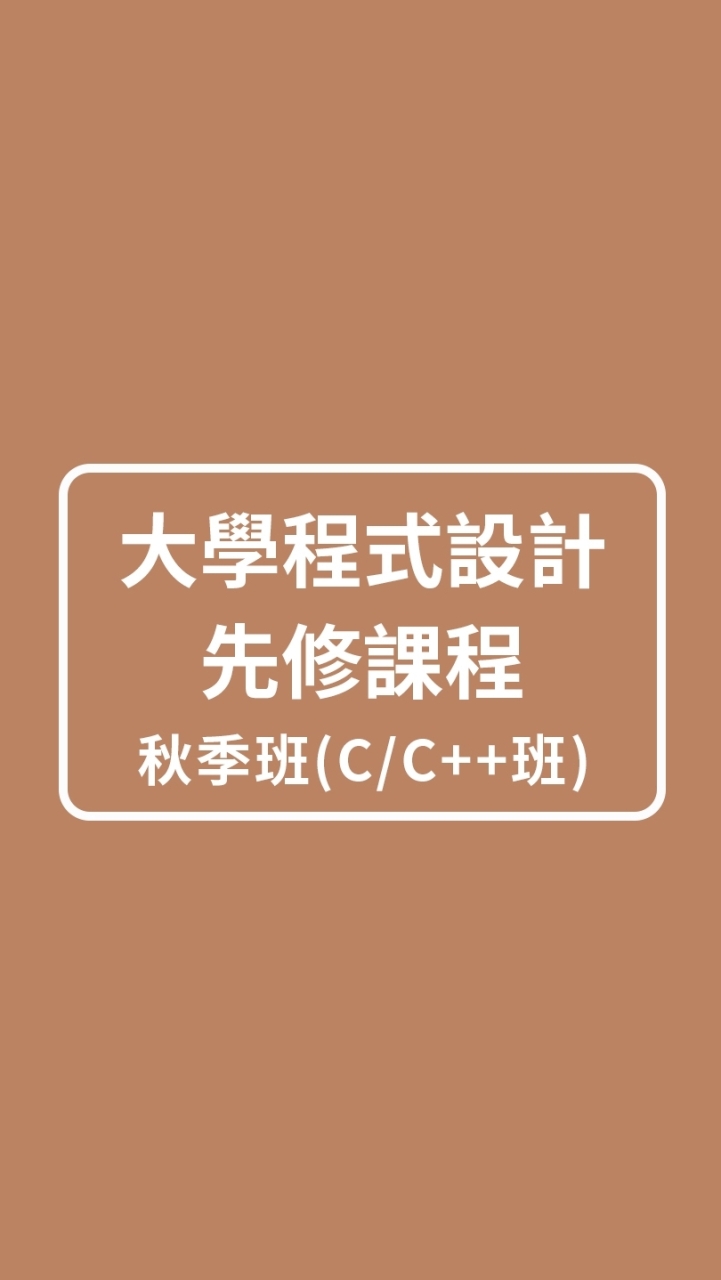 大學程式設計
先修課程
秋季班(C/C++班)